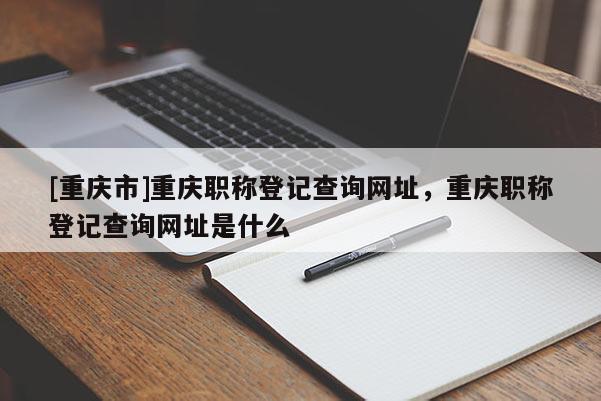 [重庆市]重庆职称登记查询网址，重庆职称登记查询网址是什么